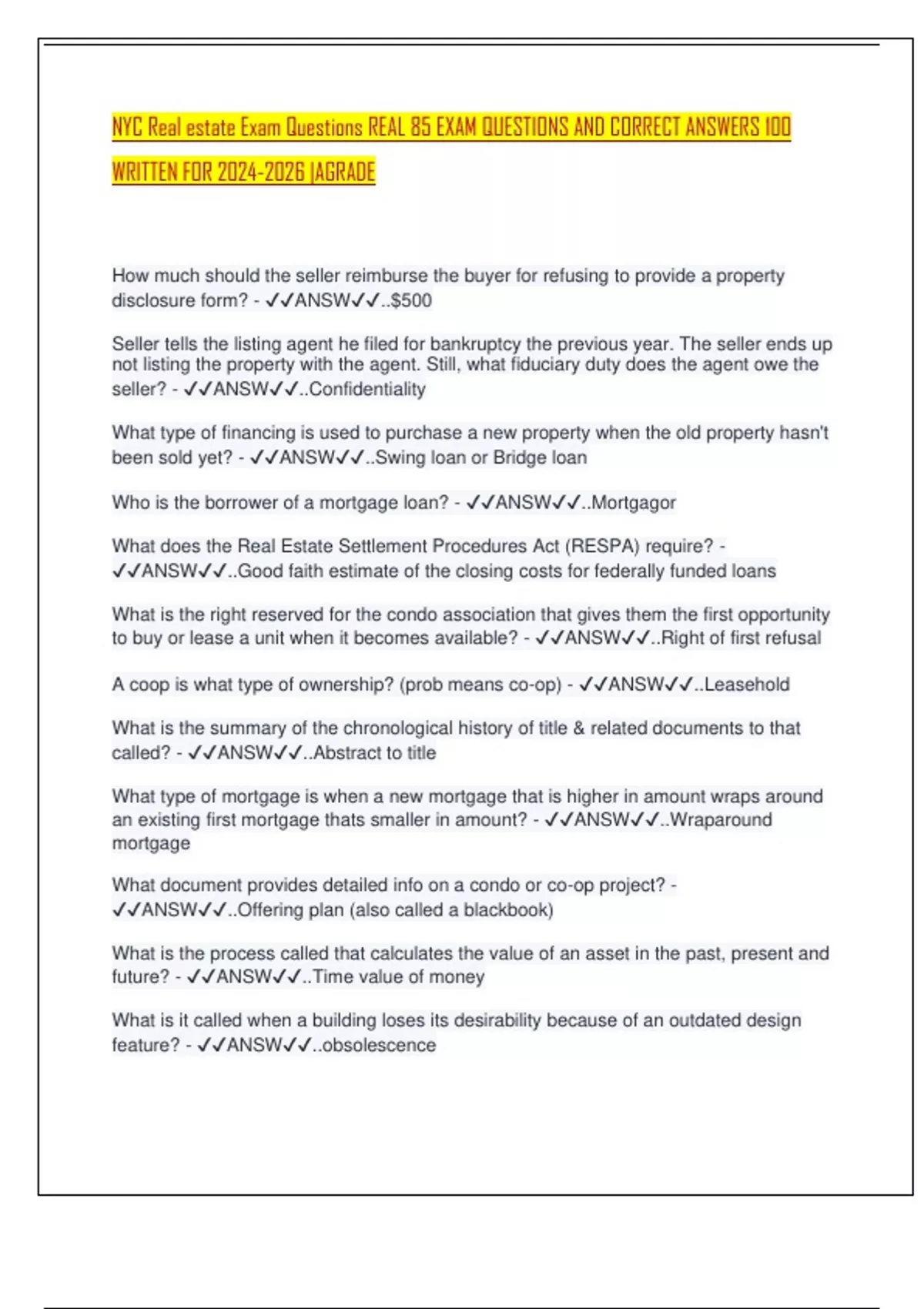 NYC Real estate Exam Questions REAL 85 EXAM QUESTIONS AND CORRECT ANSWERS 100 WRITTEN FOR 2024-2026 |AGRADE

How much should the seller reimburse the buyer for refusing to provide a property disclosure form? - ✓✓ANSW✓✓..$500

Seller tells the listing agent he filed for bankruptcy the previous year. The seller ends up not listing the property with the agent. Still, what fiduciary duty does the agent owe the seller? - ✓✓ANSW✓✓..Confidentiality

What type of financing is used to purchase a new property when the old property hasn't been sold yet? - ✓✓ANSW✓✓..Swing loan or Bridge loan

Who is the borrower of a mortgage loan? - ✓✓ANSW✓✓..Mortgagor

What does the Real Estate Settlement Procedures Act (RESPA) require? - ✓✓ANSW✓✓..Good faith estimate of the closing costs for federally funded loans

What is the right reserved for the condo association that gives them the first opportunity to buy or lease a unit when it becomes available? - ✓✓ANSW✓✓..Right of first refusal

A coop is what type of ownership? (prob means co-op) - ✓✓ANSW✓✓..Leasehold

What is the summary of the chronological history of title & related documents to that called? - ✓✓ANSW✓✓..Abstract to title

What type of mortgage is when a new mortgage that is higher in amount wraps around an existing first mortgage thats smaller in amount? - ✓✓ANSW✓✓..Wraparound mortgage

What document provides detailed info on a condo or co-op project? - ✓✓ANSW✓✓..Offering plan (also called a blackbook)

What is the process called that calculates the value of an asset in the past, present and future? - ✓✓ANSW✓✓..Time value of money

What is it called when a building loses its desirability because of an outdated design feature? - ✓✓ANSW✓✓..obsolescence